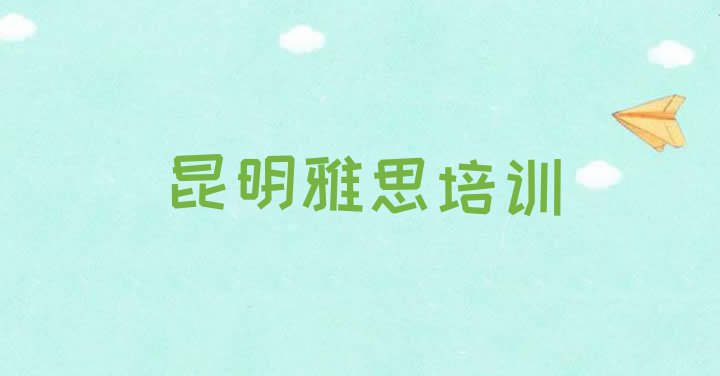 昆明雅思培训